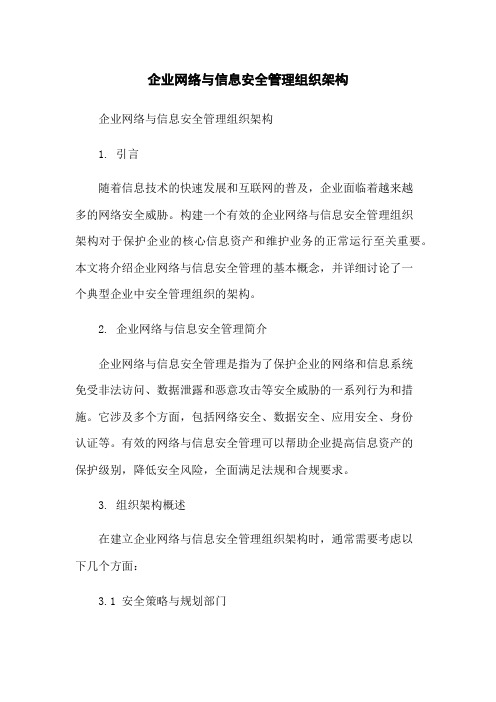 企业网络与信息安全管理组织架构

企业网络与信息安全管理组织架构

1. 引言

随着信息技术的快速发展和互联网的普及，企业面临着越来越多的网络安全威胁。构建一个有效的企业网络与信息安全管理组织架构对于保护企业的核心信息资产和维护业务的正常运行至关重要。本文将介绍企业网络与信息安全管理的基本概念，并详细讨论了一个典型企业中安全管理组织的架构。

2. 企业网络与信息安全管理简介

企业网络与信息安全管理是指为了保护企业的网络和信息系统免受非法访问、数据泄露和恶意攻击等安全威胁的一系列行为和措施。它涉及多个方面，包括网络安全、数据安全、应用安全、身份认证等。有效的网络与信息安全管理可以帮助企业提高信息资产的保护级别，降低安全风险，全面满足法规和合规要求。

3. 组织架构概述

在建立企业网络与信息安全管理组织架构时，通常需要考虑以下几个方面：

3.1 安全策略与规划部门